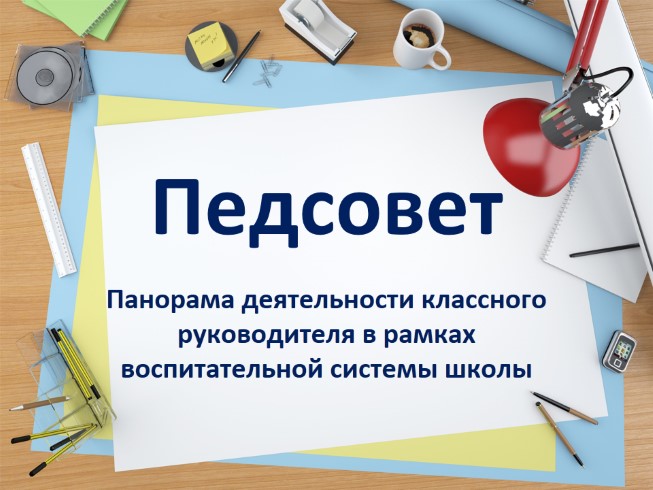 Педсовет

Панорама деятельности классного руководителя в рамках воспитательной системы школы